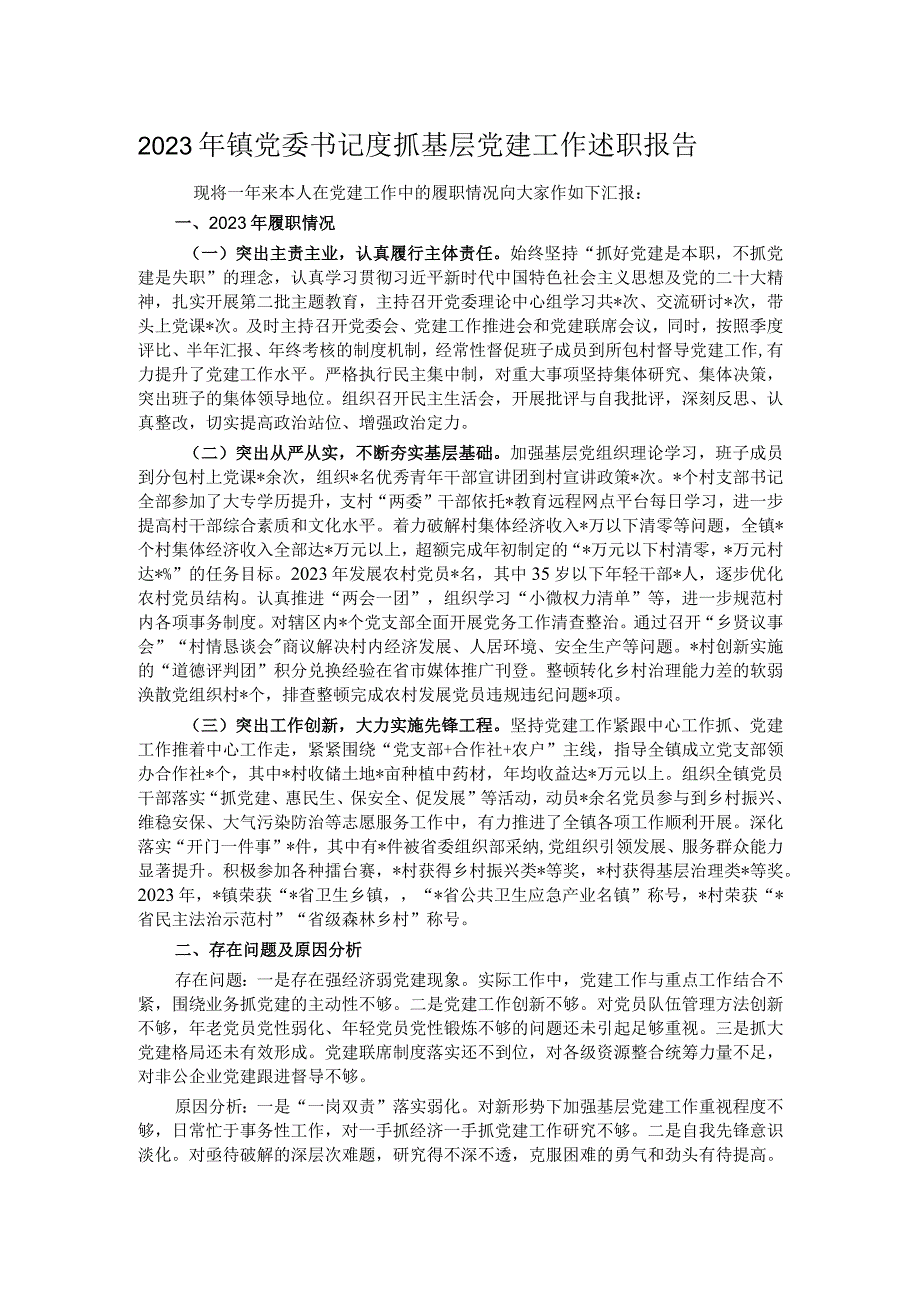 2023年镇党委书记度抓基层党建工作述职报告

现将一年来本人在党建工作中的履职情况向大家作如下汇报：

一、2023年履职情况

（一）突出主责主业，认真履行主体责任。始终坚持“抓好党建是本职，不抓党建是失职”的理念，认真学习贯彻习近平新时代中国特色社会主义思想及党的二十大精神，扎实开展第二批主题教育，主持召开党委理论中心组学习共*次、交流研讨*次，带头上党课*次。及时主持召开党委会、党建工作推进会和党建联席会议，同时，按照季度评比、半年汇报、年终考核的制度机制，经常性督促班子成员到所包村督导党建工作，有力提升了党建工作水平。严格执行民主集中制，对重大事项坚持集体研究、集体决策，突出班子的集体领导地位。组织召开民主生活会，开展批评与自我批评，深刻反思、认真整改，切实提高政治站位、增强政治定力。

（二）突出从严从实，不断夯实基层基础。加强基层党组织理论学习，班子成员到分包村上党课*余次，组织*名优秀青年干部宣讲团到村宣讲政策*次。*个村支部书记全部参加了大专学历提升，支村“两委”干部依托*教育远程网点平台每日学习，进一步提高村干部综合素质和文化水平。着力破解村集体经济收入*万以下清零等问题，全镇*个村集体经济收入全部达*万元以上，超额完成年初制定的“*万元以下村清零，*万元村达*%”的任务目标。2023年发展农村党员*名，其中35岁以下年轻干部*人，逐步优化农村党员结构。认真推进“两会一团”，组织学习“小微权力清单”等，进一步规范村内各项事务制度。对辖区内*个党支部全面开展党务工作清查整治。通过召开“乡贤议事会”“村情恳谈会”商议解决村内经济发展、人居环境、安全生产等问题。*村创新实施的“道德评判团”积分兑换经验在省市媒体推广刊登。整顿转化乡村治理能力差的软弱涣散党组织村*个，排查整顿完成农村发展党员违规违纪问题*项。

（三）突出工作创新，大力实施先锋工程。坚持党建工作紧跟中心工作抓、党建工作推着中心工作走，紧紧围绕“党支部+合作社+农户”主线，指导全镇成立党支部领办合作社*个，其中*村收储土地*亩种植中药材，年均收益达*万元以上。组织全镇党员干部落实“抓党建、惠民生、保安全、促发展”等活动，动员*余名党员参与到乡村振兴、维稳安保、大气污染防治等志愿服务工作中，有力推进了全镇各项工作顺利开展。深化落实“开门一件事”*件，其中有*件被省委组织部采纳，党组织引领发展、服务群众能力显著提升。积极参加各种擂台赛，*村获得乡村振兴类*等奖，*村获得基层治理类*等奖。2023年，*镇荣获“*省卫生乡镇，，“*省公共卫生应急产业名镇”称号，*村荣获“*省民主法治示范村”“省级森林乡村”称号。

二、存在问题及原因分析

存在问题：一是存在强经济弱党建现象。实际工作中，党建工作与重点工作结合不紧，围绕业务抓党建的主动性不够。二是党建工作创新不够。对党员队伍管理方法创新不够，年老党员党性弱化、年轻党员党性锻炼不够的问题还未引起足够重视。三是抓大党建格局还未有效形成。党建联席制度落实还不到位，对各级资源整合统筹力量不足，对非公企业党建跟进督导不够。

原因分析：一是“一岗双责”落实弱化。对新形势下加强基层党建工作重视程度不够，日常忙于事务性工作，对一手抓经济一手抓党建工作研究不够。二是自我先锋意识淡化。对亟待破解的深层次难题，研究得不深不透，克服困难的勇气和劲头有待提高。